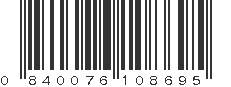 0 840076 108695